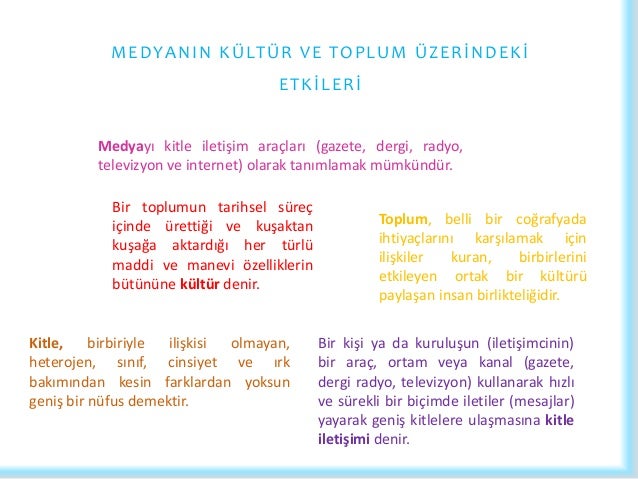 MEDYANIN KÜLTÜR VE TOPLUM ÜZERİNDEKİ ETKİLERİ

Medyayı kitle iletişim araçları (gazete, dergi, radyo, televizyon ve internet) olarak tanımlamak mümkündür.

Bir toplumun tarihsel süreç içinde ürettiği ve kuşaktan kuşağa aktardığı her türlü maddi ve manevi özelliklerin bütününe kültür denir.

Toplum, belli bir coğrafyada ihtiyaçlarını karşılamak için ilişkiler kuran, birbirlerini etkileyen ortak bir kültürü paylaşan insan birlikteliğidir.

Kitle, birbiriyle ilişkisi olmayan, heterojen, sınıf, cinsiyet ve ırk bakımından kesin farklardan yoksun geniş bir nüfus demektir.

Bir kişi ya da kuruluşun (iletişimcinin) bir araç, ortam veya kanal (gazete, dergi radyo, televizyon) kullanarak hızlı ve sürekli bir biçimde iletiler (mesajlar) yayarak geniş kitlelere ulaşmasına kitle iletişimi denir.